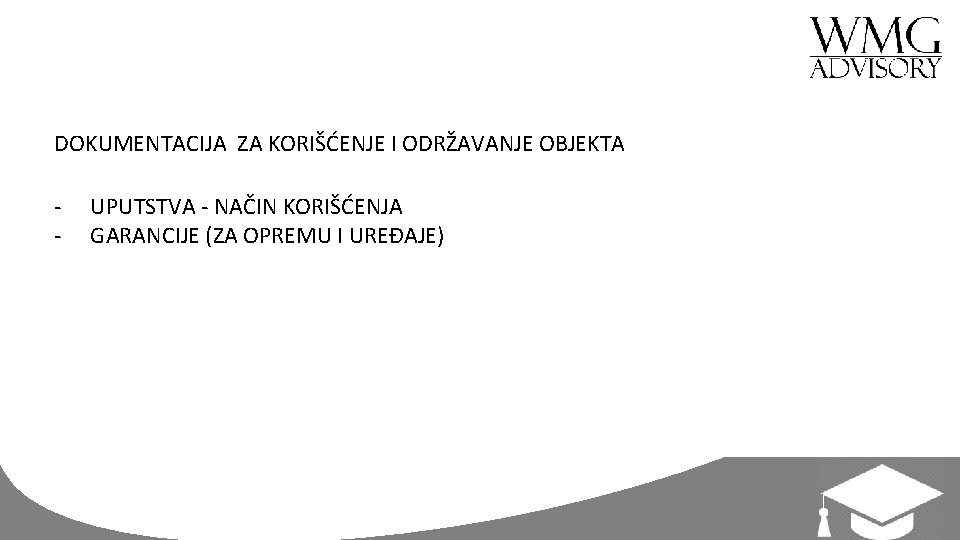 WMG
ADVISORY

DOKUMENTACIJA ZA KORIŠĆENJE I ODRŽAVANJE OBJEKTA

- UPUTSTVA - NAČIN KORIŠĆENJA
- GARANCIJE (ZA OPREMU I UREĐAJE)